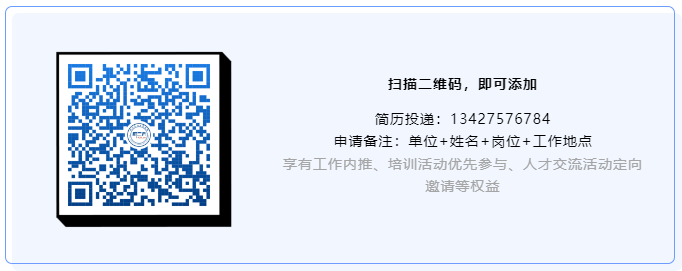 扫描二维码，即可添加

简历投递：13427576784
申请备注：单位+姓名+岗位+工作地点
享有工作内推、培训活动优先参与、人才交流活动定向邀请等权益